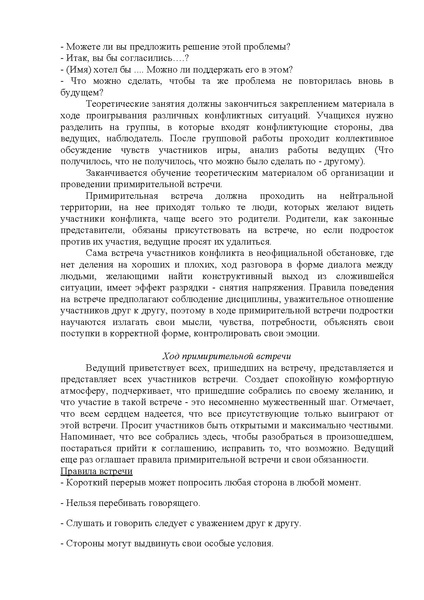 - Можете ли вы предложить решение этой проблемы?
- Итак, вы бы согласились….?
- (Имя) хотел бы .... Можно ли поддержать его в этом?
- Что можно сделать, чтобы та же проблема не повторилась вновь в будущем?

Теоретические занятия должны закончиться закреплением материала в ходе проигрывания различных конфликтных ситуаций. Учащихся нужно разделить на группы, в которые входят конфликтующие стороны, два ведущих, наблюдатель. После групповой работы проходит коллективное обсуждение чувств участников игры, анализ работы ведущих (Что получилось, что не получилось, что можно было сделать по - другому).

Заканчивается обучение теоретическим материалом об организации и проведении примирительной встречи.

Примирительная встреча должна проходить на нейтральной территории, на нее приходят только те люди, которых желают видеть участники конфликта, чаще всего это родители. Родители, как законные представители, обязаны присутствовать на встрече, но если подросток против их участия, ведущие просят их удалиться.

Сама встреча участников конфликта в неофициальной обстановке, где нет деления на хороших и плохих, ход разговора в форме диалога между людьми, желающими найти конструктивный выход из сложившейся ситуации, имеет эффект разрядки - снятия напряжения. Правила поведения на встрече предполагают соблюдение дисциплины, уважительное отношение участников друг к другу, поэтому в ходе примирительной встречи подростки научаются излагать свои мысли, чувства, потребности, объяснять свои поступки в корректной форме, контролировать свои эмоции.

Ход примирительной встречи

Ведущий приветствует всех, пришедших на встречу, представляется и представляет всех участников встречи. Создает спокойную комфортную атмосферу, подчеркивает, что пришедшие собрались по своему желанию, и что участие в такой встрече - это несомненно мужественный шаг. Отмечает, что всем сердцем надеется, что все присутствующие только выиграют от этой встречи. Просит участников быть открытыми и максимально честными. Напоминает, что все собрались здесь, чтобы разобраться в произошедшем, постараться прийти к соглашению, исправить то, что возможно. Ведущий еще раз оглашает правила примирительной встречи и свои обязанности.
Правила встречи
- Короткий перерыв может попросить любая сторона в любой момент.

- Нельзя перебивать говорящего.

- Слушать и говорить следует с уважением друг к другу.

- Стороны могут выдвинуть свои особые условия.